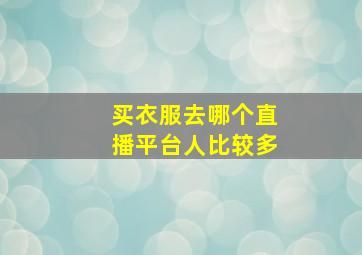 买衣服去哪个直播平台人比较多